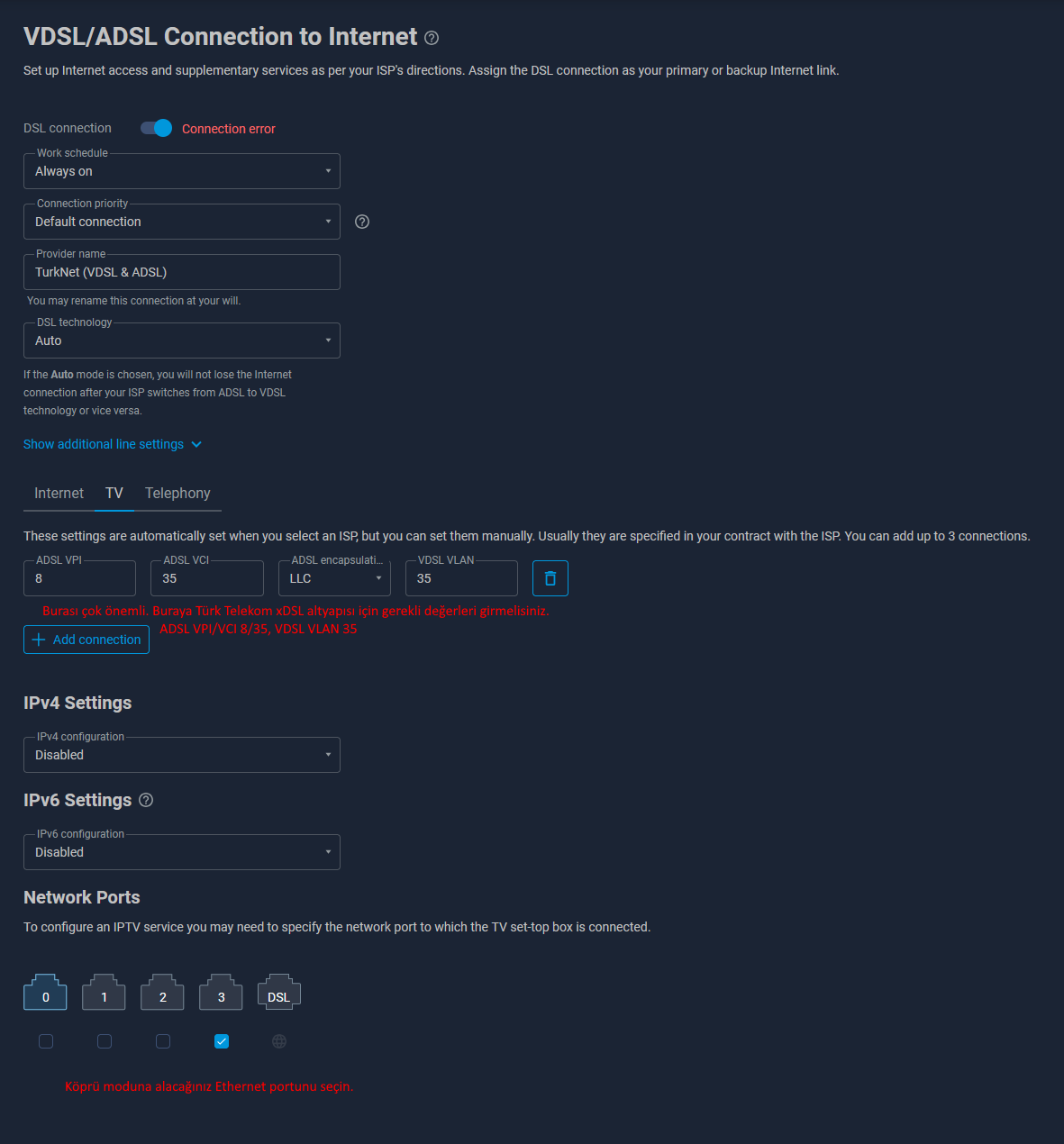 VDSL/ADSL Connection to Internet

Set up Internet access and supplementary services as per your ISP's directions. Assign the DSL connection as your primary or backup Internet link.

DSL connection Connection error

Work schedule
Always on

Connection priority
Default connection

Provider name
TurkNet (VDSL & ADSL)

You may rename this connection at your will.

DSL technology
Auto

If the Auto mode is chosen, you will not lose the Internet connection after your ISP switches from ADSL to VDSL technology or vice versa.

Show additional line settings

Internet TV Telephony

These settings are automatically set when you select an ISP, but you can set them manually. Usually they are specified in your contract with the ISP. You can add up to 3 connections.

ADSL VPI 8 ADSL VCI 35 ADSL encapsulati... LLC VDSL VLAN 35

Burası çok önemli. Buraya Türk Telekom xDSL altyapısı için gerekli değerleri girmelisiniz.
ADSL VPI/VCI 8/35, VDSL VLAN 35

Add connection

IPv4 Settings

IPv4 configuration
Disabled

IPv6 Settings

IPv6 configuration
Disabled

Network Ports

To configure an IPTV service you may need to specify the network port to which the TV set-top box is connected.

0 1 2 3 DSL

Köprü moduna alacağınız Ethernet portunu seçin.